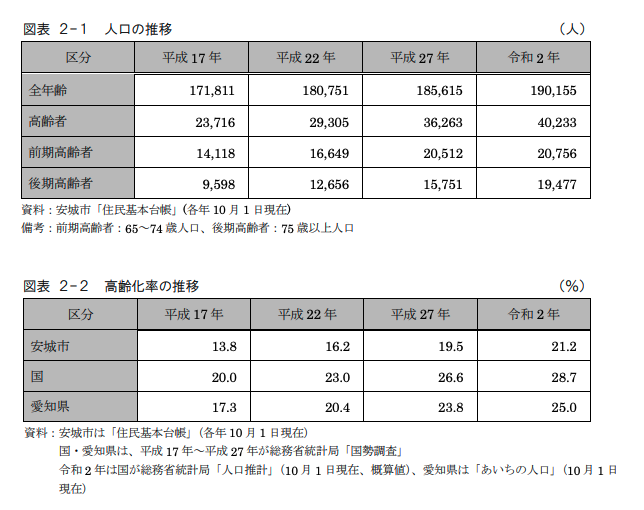 図表 2-1　人口の推移　（人）

| 区分 | 平成 17 年 | 平成 22 年 | 平成 27 年 | 令和 2 年 |
|---|---|---|---|---|
| 全年齢 | 171,811 | 180,751 | 185,615 | 190,155 |
| 高齢者 | 23,716 | 29,305 | 36,263 | 40,233 |
| 前期高齢者 | 14,118 | 16,649 | 20,512 | 20,756 |
| 後期高齢者 | 9,598 | 12,656 | 15,751 | 19,477 |

資料：安城市「住民基本台帳」（各年 10 月 1 日現在）
備考：前期高齢者：65～74 歳人口、後期高齢者：75 歳以上人口

図表 2-2　高齢化率の推移　（%）

| 区分 | 平成 17 年 | 平成 22 年 | 平成 27 年 | 令和 2 年 |
|---|---|---|---|---|
| 安城市 | 13.8 | 16.2 | 19.5 | 21.2 |
| 国 | 20.0 | 23.0 | 26.6 | 28.7 |
| 愛知県 | 17.3 | 20.4 | 23.8 | 25.0 |

資料：安城市は「住民基本台帳」（各年 10 月 1 日現在）
国・愛知県は、平成 17 年～平成 27 年が総務省統計局「国勢調査」
令和 2 年は国が総務省統計局「人口推計」（10 月 1 日現在、概算値）、愛知県は「あいちの人口」（10 月 1 日現在）